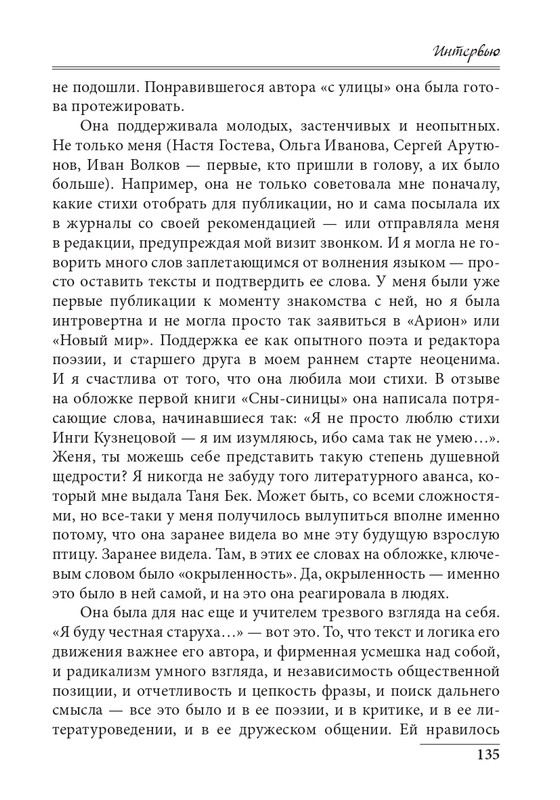 Интервью

не подошли. Понравившегося автора «с улицы» она была готова протежировать.

Она поддерживала молодых, застенчивых и неопытных. Не только меня (Настя Гостева, Ольга Иванова, Сергей Арутюнов, Иван Волков — первые, кто пришли в голову, а их было больше). Например, она не только советовала мне поначалу, какие стихи отобрать для публикации, но и сама посылала их в журналы со своей рекомендацией — или отправляла меня в редакции, предупреждая мой визит звонком. И я могла не говорить много слов заплетающимся от волнения языком — просто оставить тексты и подтвердить ее слова. У меня были уже первые публикации к моменту знакомства с ней, но я была интровертна и не могла просто так заявиться в «Арион» или «Новый мир». Поддержка ее как опытного поэта и редактора поэзии, и старшего друга в моем раннем старте неоценима. И я счастлива от того, что она любила мои стихи. В отзыве на обложке первой книги «Сны-синицы» она написала потрясающие слова, начинавшиеся так: «Я не просто люблю стихи Инги Кузнецовой — я им изумляюсь, ибо сама так не умею…». Женя, ты можешь себе представить такую степень душевной щедрости? Я никогда не забуду того литературного аванса, который мне выдала Таня Бек. Может быть, со всеми сложностями, но все-таки у меня получилось вылупиться вполне именно потому, что она заранее видела во мне эту будущую взрослую птицу. Заранее видела. Там, в этих ее словах на обложке, ключевым словом было «окрыленность». Да, окрыленность — именно это было в ней самой, и на это она реагировала в людях.

Она была для нас еще и учителем трезвого взгляда на себя. «Я буду честная старуха…» — вот это. То, что текст и логика его движения важнее его автора, и фирменная усмешка над собой, и радикализм умного взгляда, и независимость общественной позиции, и отчетливость и цепкость фразы, и поиск дальнего смысла — все это было и в ее поэзии, и в критике, и в ее литературоведении, и в ее дружеском общении. Ей нравилось

135